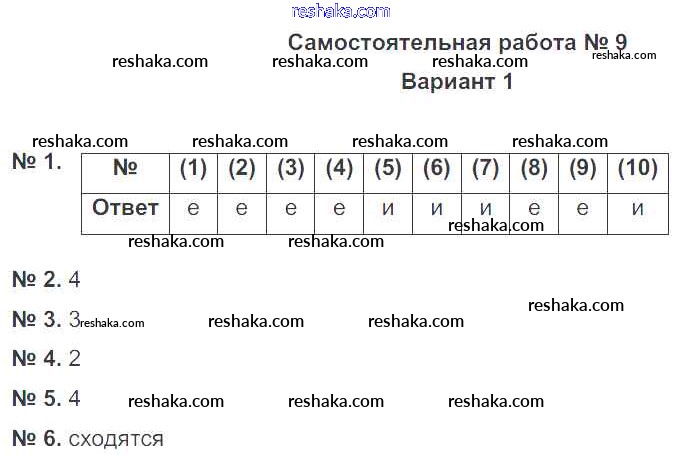 Самостоятельная работа № 9
Вариант 1

№ 1.

| № | (1) | (2) | (3) | (4) | (5) | (6) | (7) | (8) | (9) | (10) |
|---|---|---|---|---|---|---|---|---|---|---|
| Ответ | е | е | е | е | и | и | и | е | е | и |

№ 2. 4

№ 3. 3

№ 4. 2

№ 5. 4

№ 6. сходятся

reshaka.com